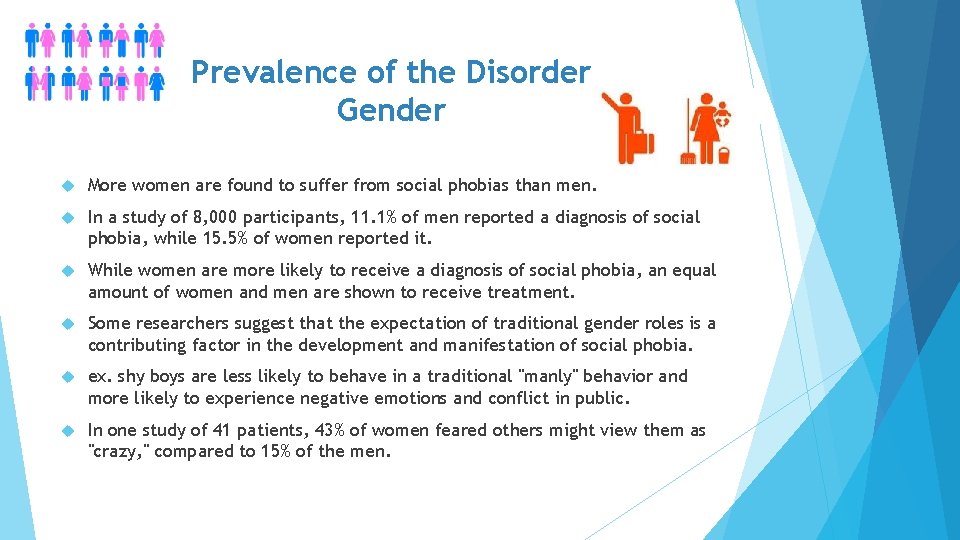 Prevalence of the Disorder
Gender

More women are found to suffer from social phobias than men.

In a study of 8,000 participants, 11.1% of men reported a diagnosis of social phobia, while 15.5% of women reported it.

While women are more likely to receive a diagnosis of social phobia, an equal amount of women and men are shown to receive treatment.

Some researchers suggest that the expectation of traditional gender roles is a contributing factor in the development and manifestation of social phobia.

ex. shy boys are less likely to behave in a traditional "manly" behavior and more likely to experience negative emotions and conflict in public.

In one study of 41 patients, 43% of women feared others might view them as "crazy," compared to 15% of the men.